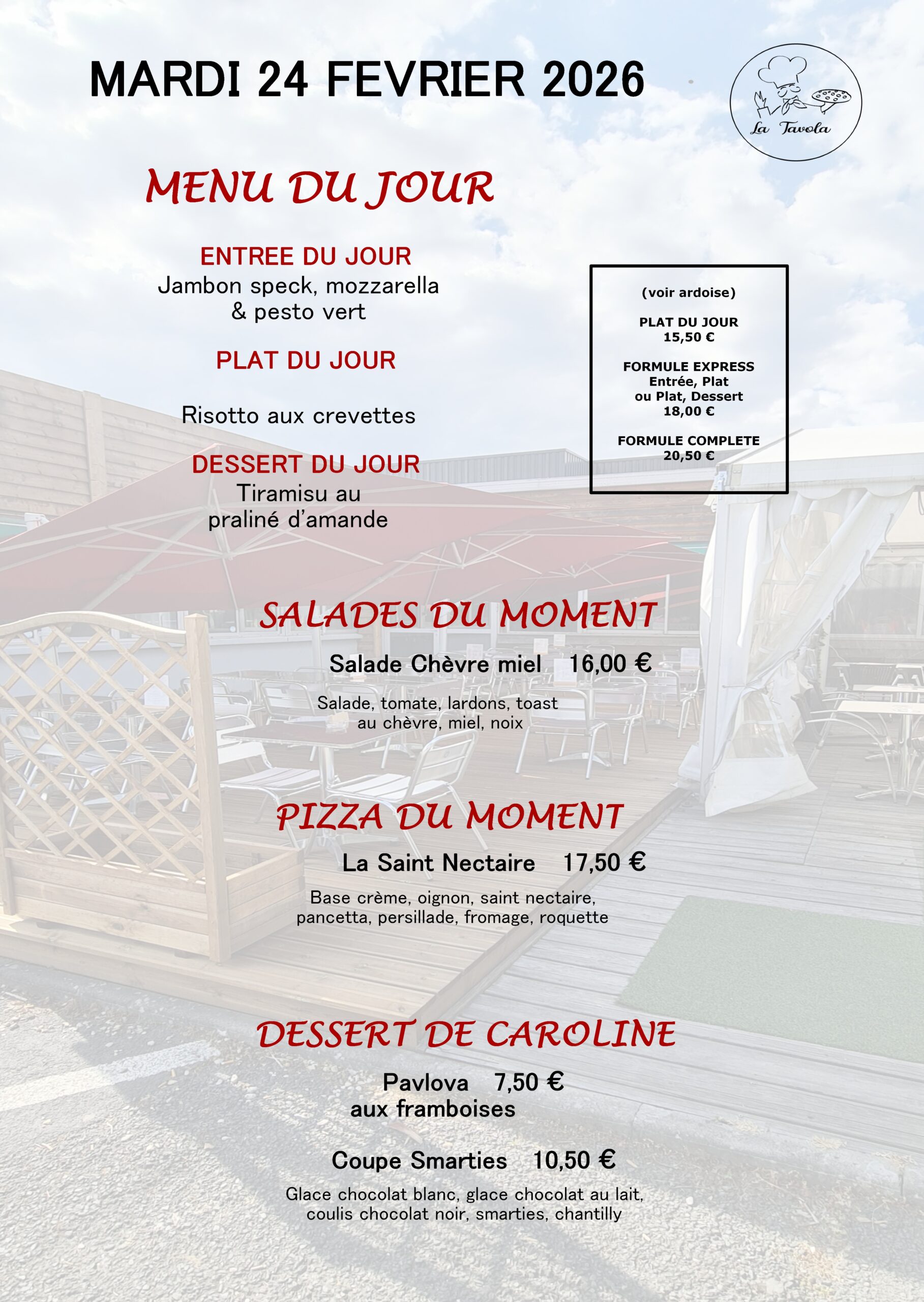 MARDI 24 FEVRIER 2026

La Tavola

MENU DU JOUR

ENTREE DU JOUR
Jambon speck, mozzarella & pesto vert

PLAT DU JOUR

Risotto aux crevettes

DESSERT DU JOUR
Tiramisu au praliné d'amande

(voir ardoise)

PLAT DU JOUR
15,50 €

FORMULE EXPRESS
Entrée, Plat ou Plat, Dessert
18,00 €

FORMULE COMPLETE
20,50 €

SALADES DU MOMENT

Salade Chèvre miel 16,00 €

Salade, tomate, lardons, toast au chèvre, miel, noix

PIZZA DU MOMENT

La Saint Nectaire 17,50 €

Base crème, oignon, saint nectaire, pancetta, persillade, fromage, roquette

DESSERT DE CAROLINE

Pavlova 7,50 €
aux framboises

Coupe Smarties 10,50 €

Glace chocolat blanc, glace chocolat au lait, coulis chocolat noir, smarties, chantilly